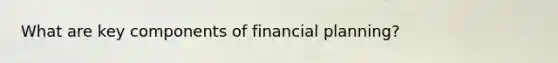 What are key components of financial planning?